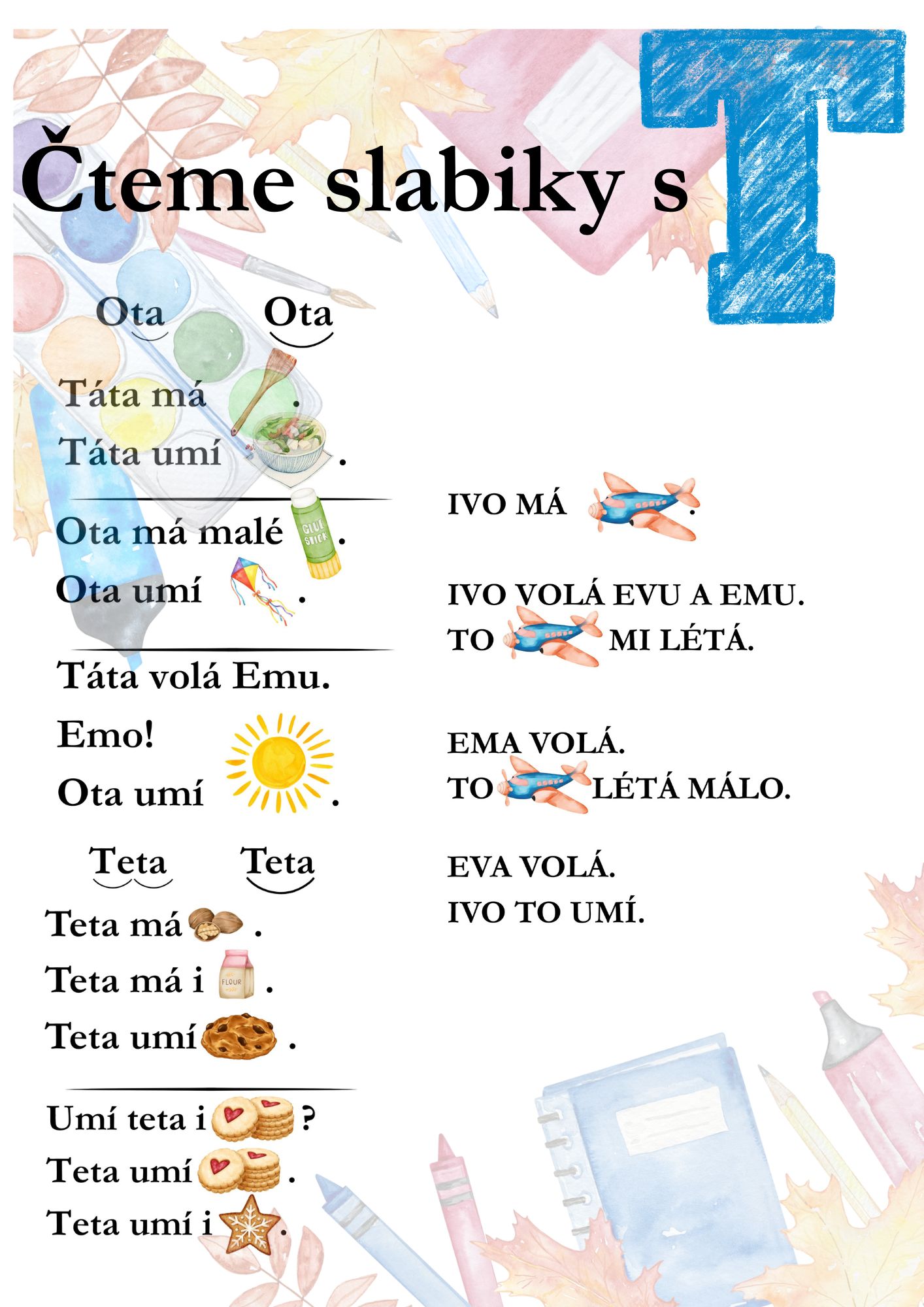 Čteme slabiky s T

Ota Ota

Táta má .
Táta umí .

Ota má malé GLUE STICK .
Ota umí .

Táta volá Emu.
Emo!
Ota umí .

Teta Teta

Teta má .
Teta má i FLOUR .
Teta umí .

Umí teta i ?
Teta umí .
Teta umí i .

IVO MÁ .

IVO VOLÁ EVU A EMU.
TO MI LÉTÁ.

EMA VOLÁ.
TO LÉTÁ MÁLO.

EVA VOLÁ.
IVO TO UMÍ.